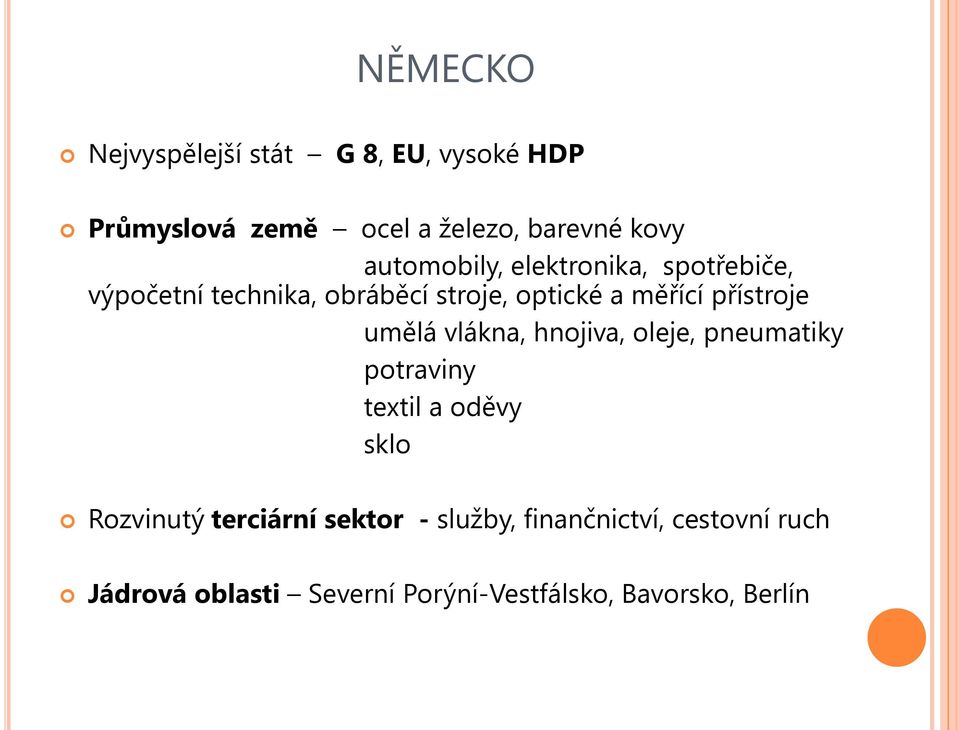 NĚMECKO

Nejvyspělejší stát – G 8, EU, vysoké HDP

Průmyslová země – ocel a železo, barevné kovy
automobily, elektronika, spotřebiče, výpočetní technika, obráběcí stroje, optické a měřící přístroje
umělá vlákna, hnojiva, oleje, pneumatiky
potraviny
textil a oděvy
sklo

Rozvinutý terciární sektor - služby, finančnictví, cestovní ruch

Jádrová oblasti – Severní Porýní-Vestfálsko, Bavorsko, Berlín